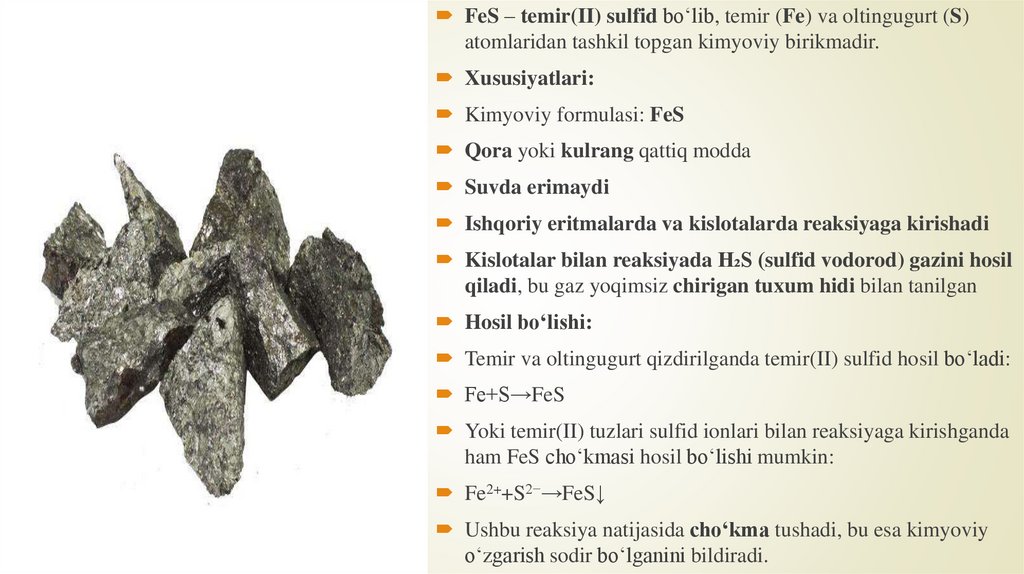 FeS – temir(II) sulfid boʻlib, temir (Fe) va oltingugurt (S) atomlaridan tashkil topgan kimyoviy birikmadir.

Xususiyatlari:

Kimyoviy formulasi: FeS

Qora yoki kulrang qattiq modda

Suvda erimaydi

Ishqoriy eritmalarda va kislotalarda reaksiyaga kirishadi

Kislotalar bilan reaksiyada $H_2S$ (sulfid vodorod) gazini hosil qiladi, bu gaz yoqimsiz chirigan tuxum hidi bilan tanilgan

Hosil boʻlishi:

Temir va oltingugurt qizdirilganda temir(II) sulfid hosil boʻladi:

$Fe+S \rightarrow FeS$

Yoki temir(II) tuzlari sulfid ionlari bilan reaksiyaga kirishganda ham FeS choʻkmasi hosil boʻlishi mumkin:

$Fe^{2+}+S^{2-} \rightarrow FeS\downarrow$

Ushbu reaksiya natijasida choʻkma tushadi, bu esa kimyoviy oʻzgarish sodir boʻlganini bildiradi.